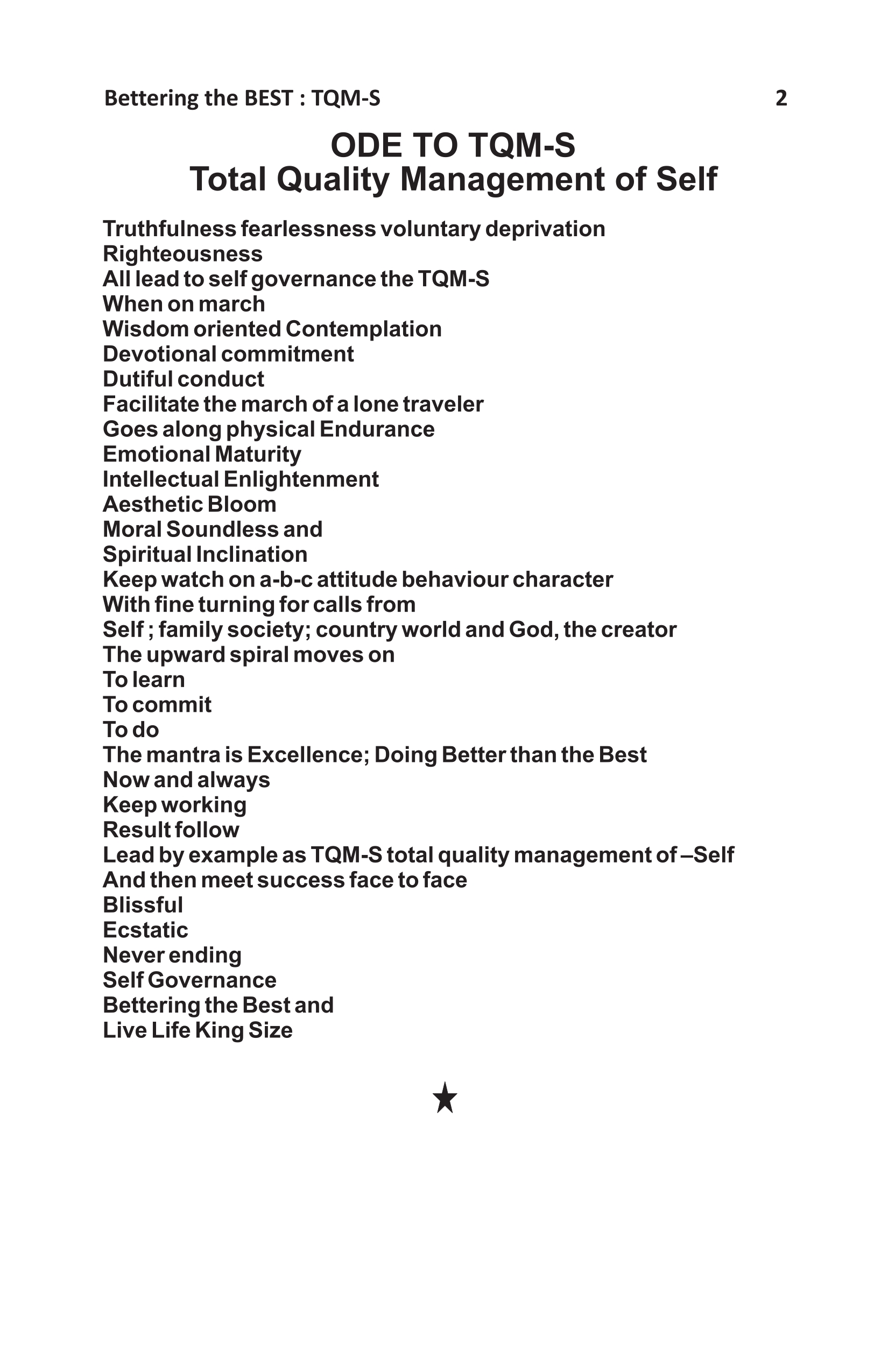 Bettering the BEST : TQM-S 2

ODE TO TQM-S
Total Quality Management of Self

Truthfulness fearlessness voluntary deprivation
Righteousness
All lead to self governance the TQM-S
When on march
Wisdom oriented Contemplation
Devotional commitment
Dutiful conduct
Facilitate the march of a lone traveler
Goes along physical Endurance
Emotional Maturity
Intellectual Enlightenment
Aesthetic Bloom
Moral Soundless and
Spiritual Inclination
Keep watch on a-b-c attitude behaviour character
With fine turning for calls from
Self ; family society; country world and God, the creator
The upward spiral moves on
To learn
To commit
To do
The mantra is Excellence; Doing Better than the Best
Now and always
Keep working
Result follow
Lead by example as TQM-S total quality management of –Self
And then meet success face to face
Blissful
Ecstatic
Never ending
Self Governance
Bettering the Best and
Live Life King Size

★